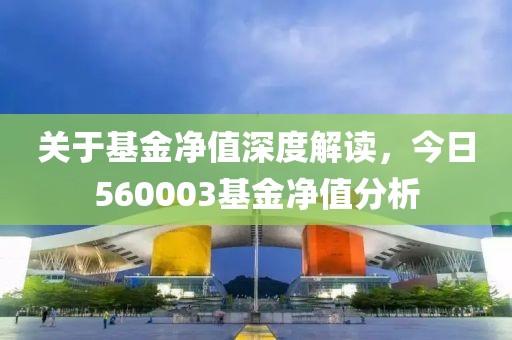 关于基金净值深度解读，今日560003基金净值分析